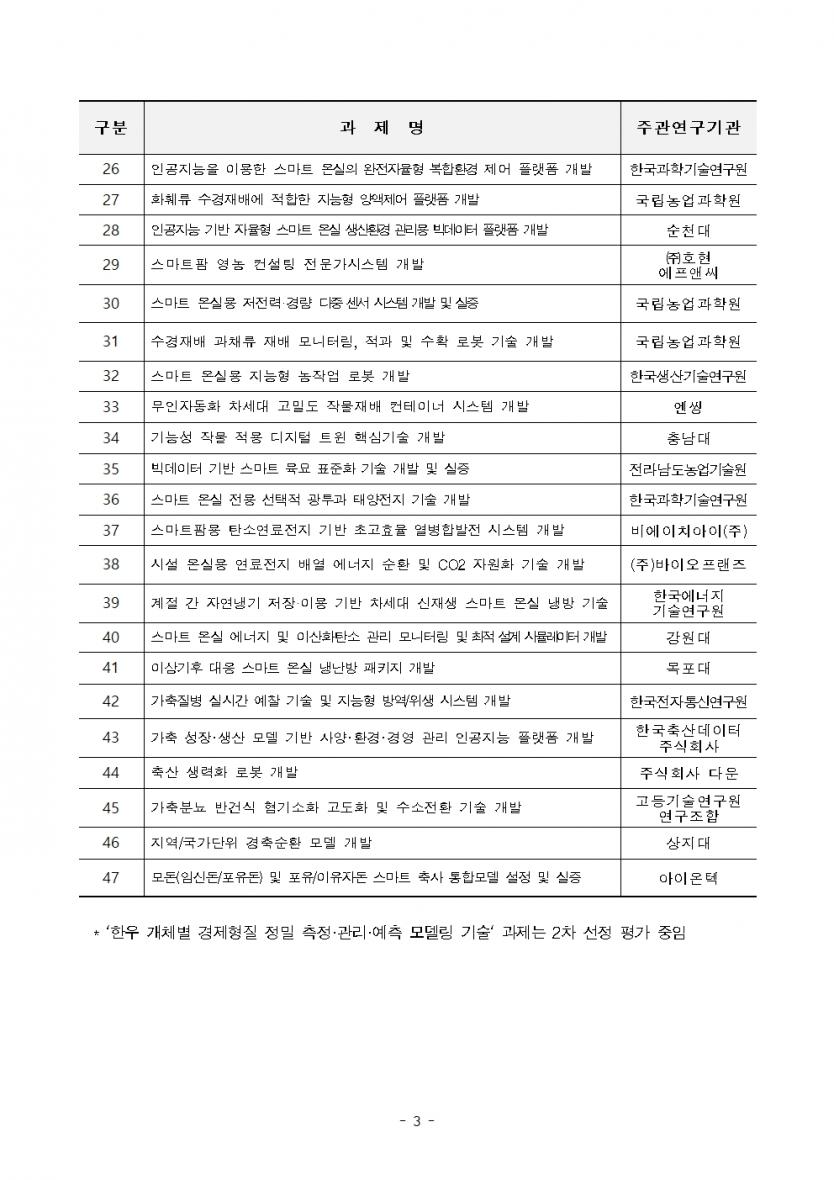 | 구분 | 과 제 명 | 주관연구기관 |
|---|---|---|
| 26 | 인공지능을 이용한 스마트 온실의 완전자율형 복합환경 제어 플랫폼 개발 | 한국과학기술연구원 |
| 27 | 화훼류 수경재배에 적합한 지능형 양액제어 플랫폼 개발 | 국립농업과학원 |
| 28 | 인공지능 기반 자율형 스마트 온실 생산환경 관리용 빅데이터 플랫폼 개발 | 순천대 |
| 29 | 스마트팜 영농 컨설팅 전문가시스템 개발 | ㈜호현 에프앤씨 |
| 30 | 스마트 온실용 저전력·경량 다중 센서 시스템 개발 및 실증 | 국립농업과학원 |
| 31 | 수경재배 과채류 재배 모니터링, 적과 및 수확 로봇 기술 개발 | 국립농업과학원 |
| 32 | 스마트 온실용 지능형 농작업 로봇 개발 | 한국생산기술연구원 |
| 33 | 무인자동화 차세대 고밀도 작물재배 컨테이너 시스템 개발 | 엔씽 |
| 34 | 기능성 작물 적용 디지털 트윈 핵심기술 개발 | 충남대 |
| 35 | 빅데이터 기반 스마트 육묘 표준화 기술 개발 및 실증 | 전라남도농업기술원 |
| 36 | 스마트 온실 전용 선택적 광투과 태양전지 기술 개발 | 한국과학기술연구원 |
| 37 | 스마트팜용 탄소연료전지 기반 초고효율 열병합발전 시스템 개발 | 비에이치아이(주) |
| 38 | 시설 온실용 연료전지 배열 에너지 순환 및 CO2 자원화 기술 개발 | (주)바이오프랜즈 |
| 39 | 계절 간 자연냉기 저장·이용 기반 차세대 신재생 스마트 온실 냉방 기술 | 한국에너지 기술연구원 |
| 40 | 스마트 온실 에너지 및 이산화탄소 관리 모니터링 및 최적 설계 시뮬레이터 개발 | 강원대 |
| 41 | 이상기후 대응 스마트 온실 냉난방 패키지 개발 | 목포대 |
| 42 | 가축질병 실시간 예찰 기술 및 지능형 방역/위생 시스템 개발 | 한국전자통신연구원 |
| 43 | 가축 성장·생산 모델 기반 사양·환경·경영 관리 인공지능 플랫폼 개발 | 한국축산데이터 주식회사 |
| 44 | 축산 생력화 로봇 개발 | 주식회사 다운 |
| 45 | 가축분뇨 반건식 혐기소화 고도화 및 수소전환 기술 개발 | 고등기술연구원 연구조합 |
| 46 | 지역/국가단위 경축순환 모델 개발 | 상지대 |
| 47 | 모돈(임신돈/포유돈) 및 포유/이유자돈 스마트 축사 통합모델 설정 및 실증 | 아이온텍 |

* '한우 개체별 경제형질 정밀 측정·관리·예측 모델링 기술' 과제는 2차 선정 평가 중임

- 3 -